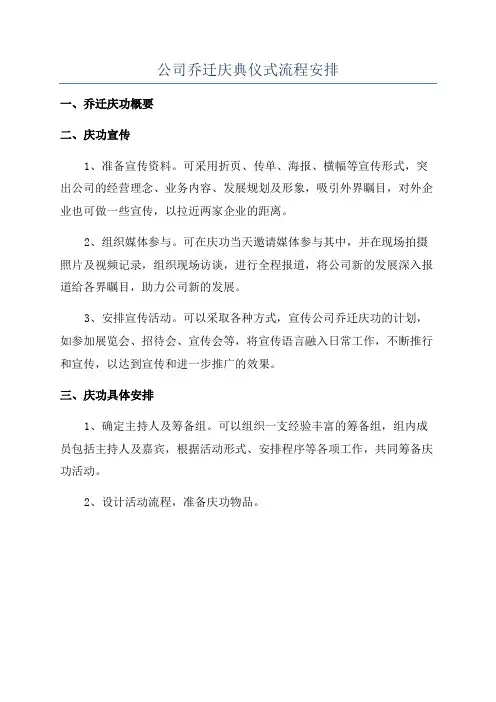 公司乔迁庆典仪式流程安排

一、乔迁庆功概要

二、庆功宣传

1、准备宣传资料。可采用折页、传单、海报、横幅等宣传形式，突出公司的经营理念、业务内容、发展规划及形象，吸引外界瞩目，对外企业也可做一些宣传，以拉近两家企业的距离。

2、组织媒体参与。可在庆功当天邀请媒体参与其中，并在现场拍摄照片及视频记录，组织现场访谈，进行全程报道，将公司新的发展深入报道给各界瞩目，助力公司新的发展。

3、安排宣传活动。可以采取各种方式，宣传公司乔迁庆功的计划，如参加展览会、招待会、宣传会等，将宣传语言融入日常工作，不断推行和宣传，以达到宣传和进一步推广的效果。

三、庆功具体安排

1、确定主持人及筹备组。可以组织一支经验丰富的筹备组，组内成员包括主持人及嘉宾，根据活动形式、安排程序等各项工作，共同筹备庆功活动。

2、设计活动流程，准备庆功物品。